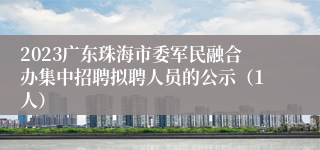 2023广东珠海市委军民融合办集中招聘拟聘人员的公示（1人）